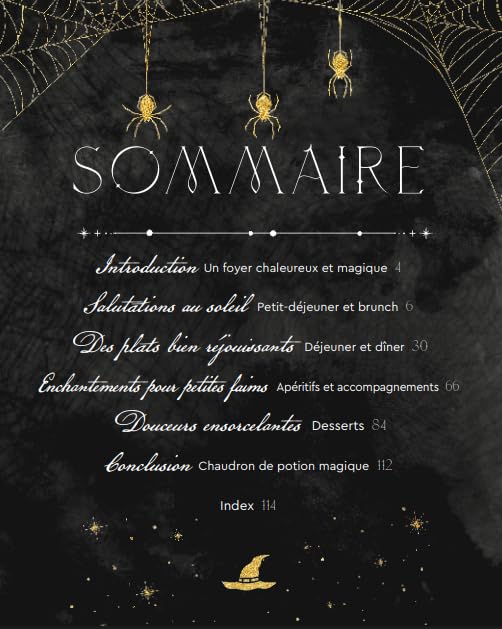 SOMMAIRE

Introduction Un foyer chaleureux et magique 4

Salutations au soleil Petit-déjeuner et brunch 6

Des plats bien réjouissants Déjeuner et dîner 30

Enchantements pour petites faims Apéritifs et accompagnements 66

Douceurs ensorcelantes Desserts 84

Conclusion Chaudron de potion magique 112

Index 114